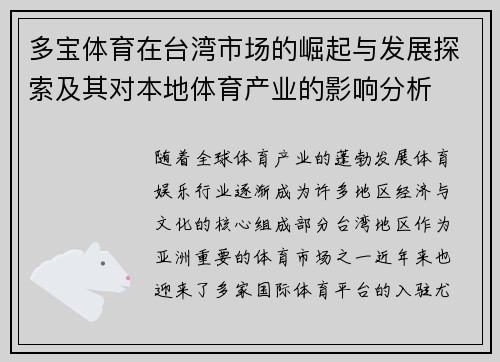 多宝体育在台湾市场的崛起与发展探索及其对本地体育产业的影响分析

随着全球体育产业的蓬勃发展体育娱乐行业逐渐成为许多地区经济与文化的核心组成部分台湾地区作为亚洲重要的体育市场之一近年来也迎来了多家国际体育平台的入驻尤